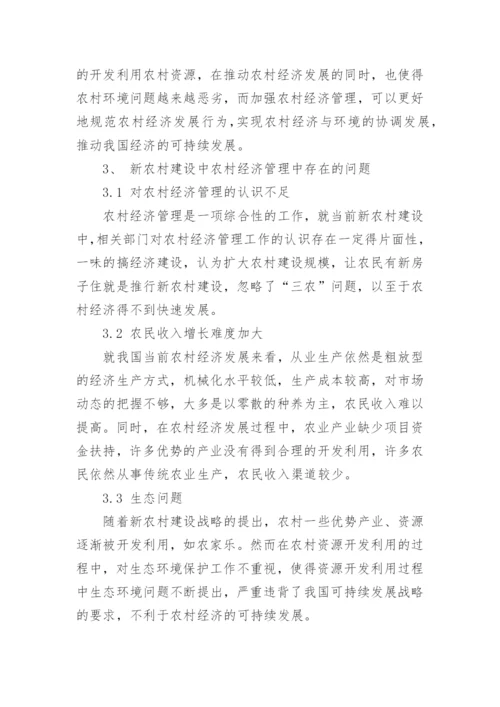 的开发利用农村资源，在推动农村经济发展的同时，也使得农村环境问题越来越恶劣，而加强农村经济管理，可以更好地规范农村经济发展行为，实现农村经济与环境的协调发展，推动我国经济的可持续发展。

3、 新农村建设中农村经济管理中存在的问题

3.1 对农村经济管理的认识不足

农村经济管理是一项综合性的工作，就当前新农村建设中，相关部门对农村经济管理工作的认识存在一定得片面性，一味的搞经济建设，认为扩大农村建设规模，让农民有新房子住就是推行新农村建设，忽略了“三农”问题，以至于农村经济得不到快速发展。

3.2 农民收入增长难度加大

就我国当前农村经济发展来看，从业生产依然是粗放型的经济生产方式，机械化水平较低，生产成本较高，对市场动态的把握不够，大多是以零散的种养为主，农民收入难以提高。同时，在农村经济发展过程中，农业产业缺少项目资金扶持，许多优势的产业没有得到合理的开发利用，许多农民依然从事传统农业生产，农民收入渠道较少。

3.3 生态问题

随着新农村建设战略的提出，农村一些优势产业、资源逐渐被开发利用，如农家乐。然而在农村资源开发利用的过程中，对生态环境保护工作不重视，使得资源开发利用过程中生态环境问题不断提出，严重违背了我国可持续发展战略的要求，不利于农村经济的可持续发展。